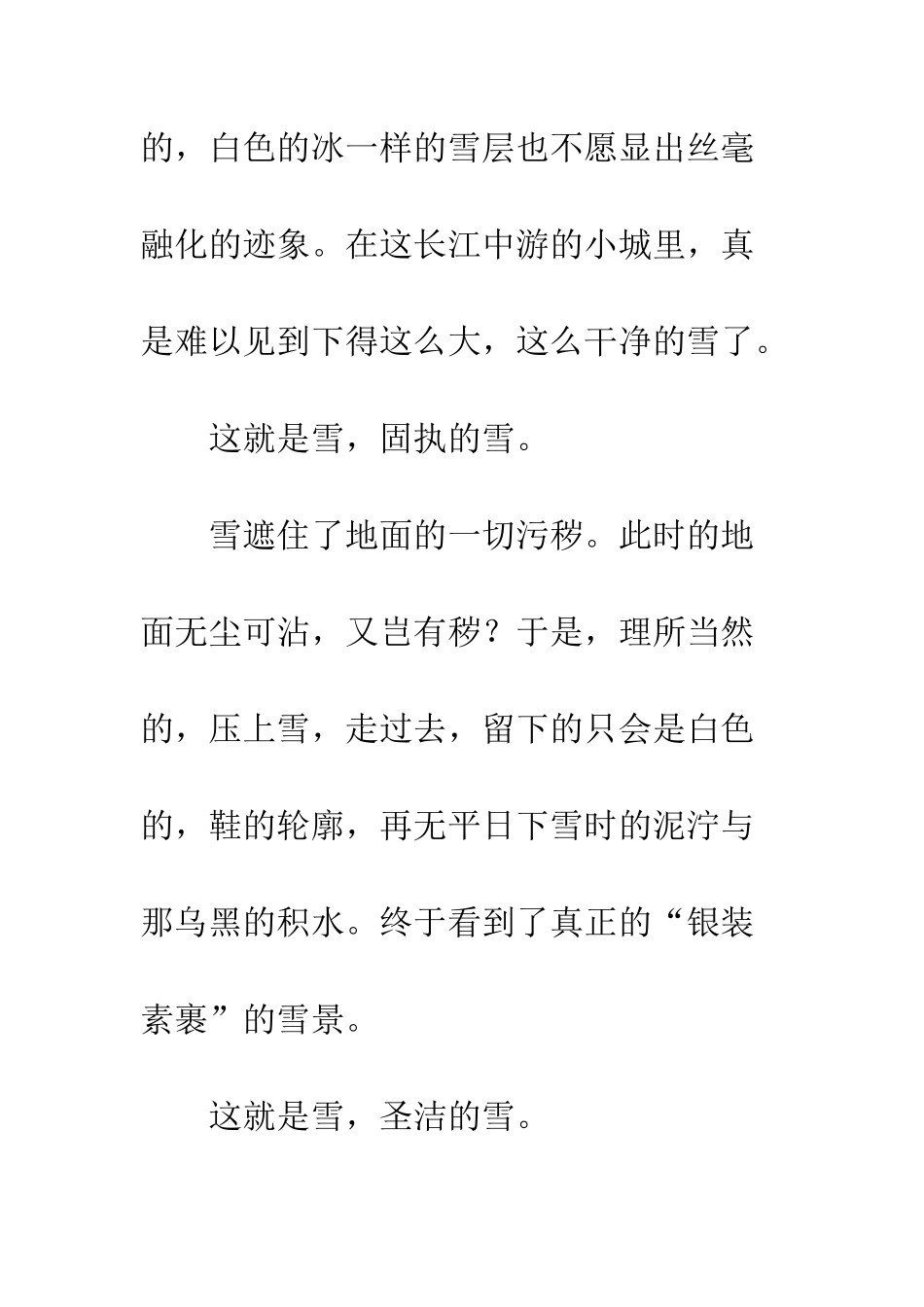 的，白色的冰一样的雪层也不愿显出丝毫融化的迹象。在这长江中游的小城里，真是难以见到下得这么大，这么干净的雪了。

这就是雪，固执的雪。

雪遮住了地面的一切污秽。此时的地面无尘可沾，又岂有秽？于是，理所当然的，压上雪，走过去，留下的只会是白色的，鞋的轮廓，再无平日下雪时的泥泞与那乌黑的积水。终于看到了真正的“银装素裹”的雪景。

这就是雪，圣洁的雪。